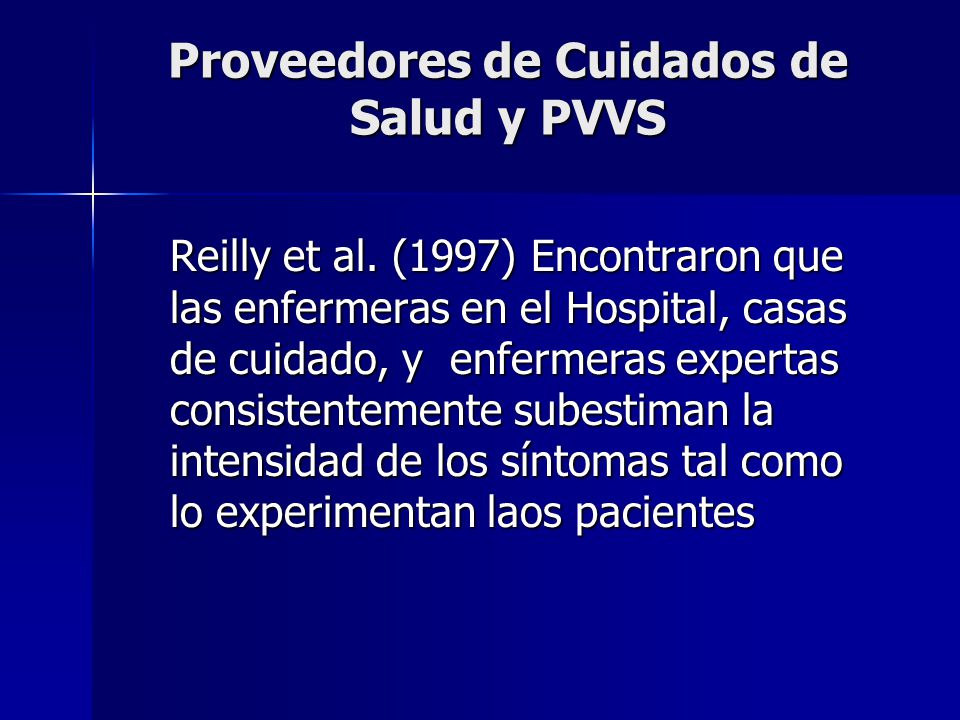 Proveedores de Cuidados de Salud y PVVS

Reilly et al. (1997) Encontraron que las enfermeras en el Hospital, casas de cuidado, y enfermeras expertas consistentemente subestiman la intensidad de los síntomas tal como lo experimentan laos pacientes